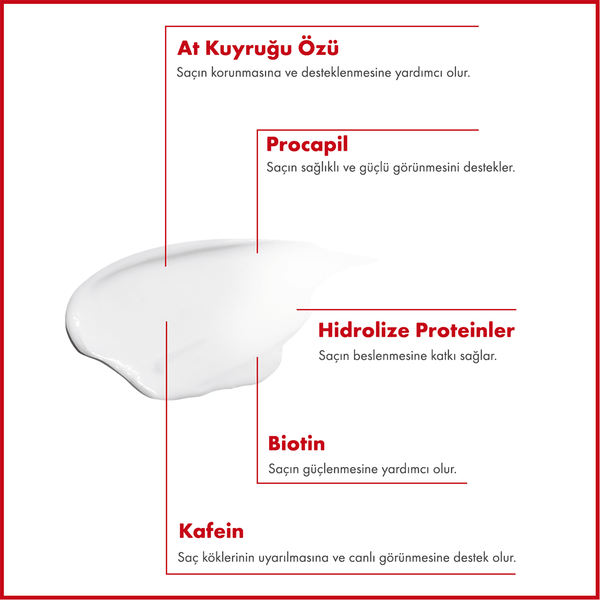 At Kuyruğu Özü
Saçın korunmasına ve desteklenmesine yardımcı olur.

Procapil
Saçın sağlıklı ve güçlü görünmesini destekler.

Hidrolize Proteinler
Saçın beslenmesine katkı sağlar.

Biotin
Saçın güçlenmesine yardımcı olur.

Kafein
Saç köklerinin uyarılmasına ve canlı görünmesine destek olur.